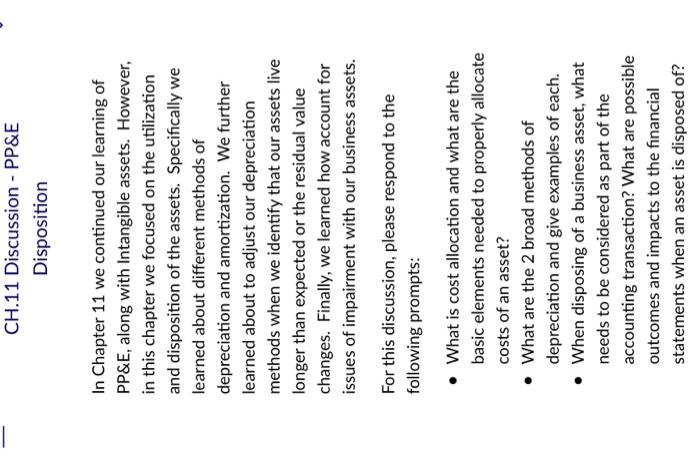 CH.11 Discussion - PP&E
Disposition

In Chapter 11 we continued our learning of PP&E, along with Intangible assets. However, in this chapter we focused on the utilization and disposition of the assets. Specifically we learned about different methods of depreciation and amortization. We further learned about to adjust our depreciation methods when we identify that our assets live longer than expected or the residual value changes. Finally, we learned how account for issues of impairment with our business assets.

For this discussion, please respond to the following prompts:

- What is cost allocation and what are the basic elements needed to properly allocate costs of an asset?
- What are the 2 broad methods of depreciation and give examples of each.
- When disposing of a business asset, what needs to be considered as part of the accounting transaction? What are possible outcomes and impacts to the financial statements when an asset is disposed of?